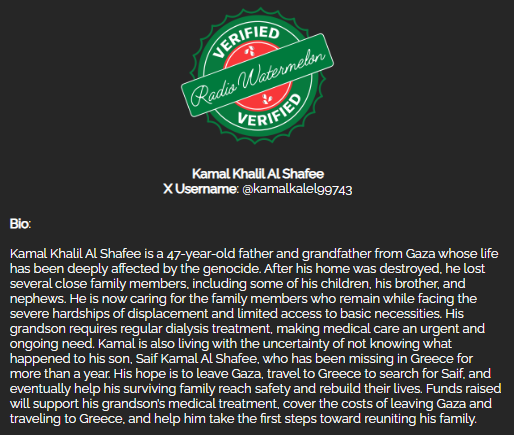 VERIFIED
Radio Watermelon
VERIFIED

Kamal Khalil Al Shafee
X Username: @kamalkalel99743

Bio:

Kamal Khalil Al Shafee is a 47-year-old father and grandfather from Gaza whose life has been deeply affected by the genocide. After his home was destroyed, he lost several close family members, including some of his children, his brother, and nephews. He is now caring for the family members who remain while facing the severe hardships of displacement and limited access to basic necessities. His grandson requires regular dialysis treatment, making medical care an urgent and ongoing need. Kamal is also living with the uncertainty of not knowing what happened to his son, Saif Kamal Al Shafee, who has been missing in Greece for more than a year. His hope is to leave Gaza, travel to Greece to search for Saif, and eventually help his surviving family reach safety and rebuild their lives. Funds raised will support his grandson's medical treatment, cover the costs of leaving Gaza and traveling to Greece, and help him take the first steps toward reuniting his family.